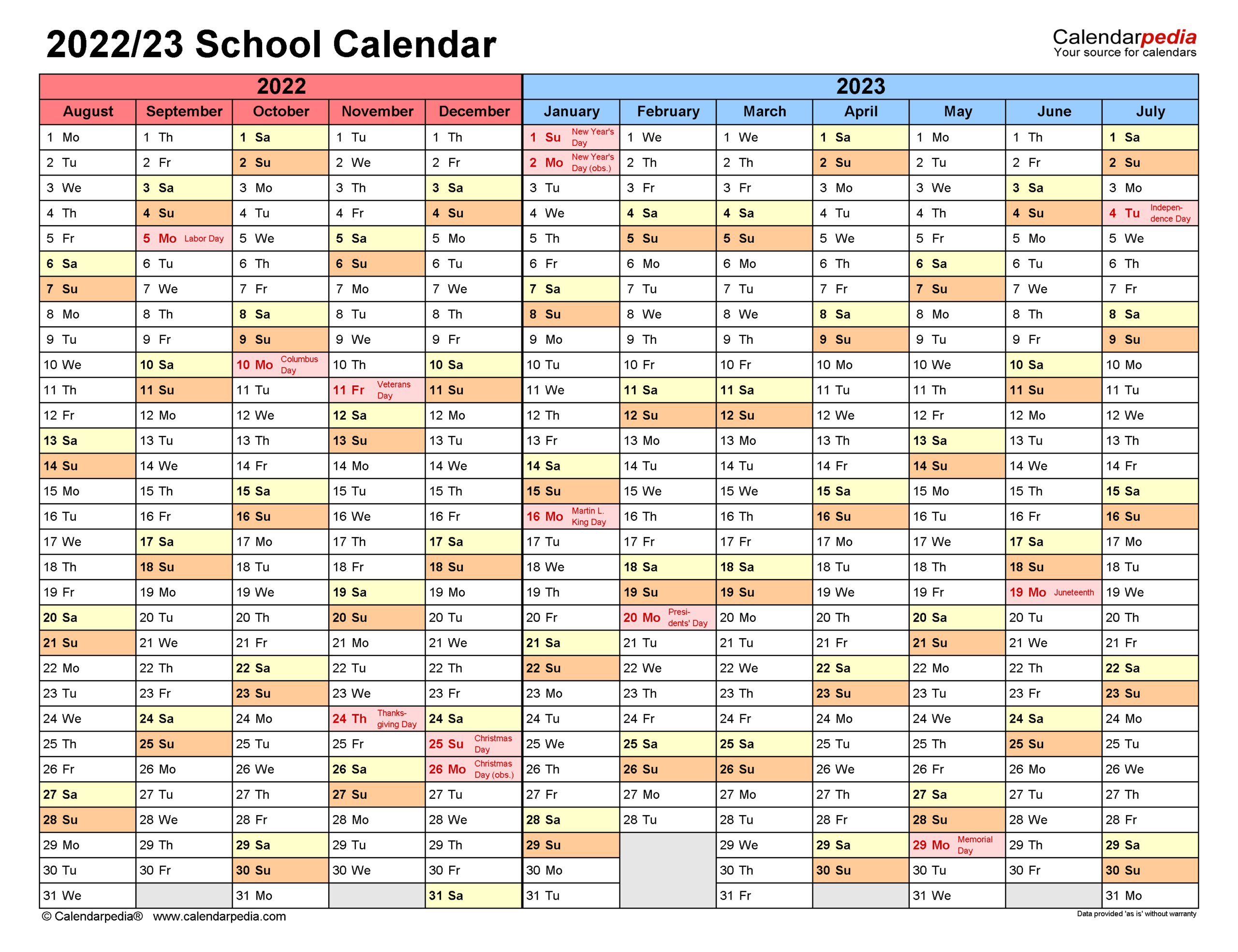 2022/23 School Calendar

Calendarpedia
Your source for calendars

| 2022 | | | | | 2023 | | | | | | |
|---|---|---|---|---|---|---|---|---|---|---|---|
| August | September | October | November | December | January | February | March | April | May | June | July |
| 1 Mo | 1 Th | 1 Sa | 1 Tu | 1 Th | 1 Su New Year's Day | 1 We | 1 We | 1 Sa | 1 Mo | 1 Th | 1 Sa |
| 2 Tu | 2 Fr | 2 Su | 2 We | 2 Fr | 2 Mo New Year's Day (obs.) | 2 Th | 2 Th | 2 Su | 2 Tu | 2 Fr | 2 Su |
| 3 We | 3 Sa | 3 Mo | 3 Th | 3 Sa | 3 Tu | 3 Fr | 3 Fr | 3 Mo | 3 We | 3 Sa | 3 Mo |
| 4 Th | 4 Su | 4 Tu | 4 Fr | 4 Su | 4 We | 4 Sa | 4 Sa | 4 Tu | 4 Th | 4 Su | 4 Tu Independence Day |
| 5 Fr | 5 Mo Labor Day | 5 We | 5 Sa | 5 Mo | 5 Th | 5 Su | 5 Su | 5 We | 5 Fr | 5 Mo | 5 We |
| 6 Sa | 6 Tu | 6 Th | 6 Su | 6 Tu | 6 Fr | 6 Mo | 6 Mo | 6 Th | 6 Sa | 6 Tu | 6 Th |
| 7 Su | 7 We | 7 Fr | 7 Mo | 7 We | 7 Sa | 7 Tu | 7 Tu | 7 Fr | 7 Su | 7 We | 7 Fr |
| 8 Mo | 8 Th | 8 Sa | 8 Tu | 8 Th | 8 Su | 8 We | 8 We | 8 Sa | 8 Mo | 8 Th | 8 Sa |
| 9 Tu | 9 Fr | 9 Su | 9 We | 9 Fr | 9 Mo | 9 Th | 9 Th | 9 Su | 9 Tu | 9 Fr | 9 Su |
| 10 We | 10 Sa | 10 Mo Columbus Day | 10 Th | 10 Sa | 10 Tu | 10 Fr | 10 Fr | 10 Mo | 10 We | 10 Sa | 10 Mo |
| 11 Th | 11 Su | 11 Tu | 11 Fr Veterans Day | 11 Su | 11 We | 11 Sa | 11 Sa | 11 Tu | 11 Th | 11 Su | 11 Tu |
| 12 Fr | 12 Mo | 12 We | 12 Sa | 12 Mo | 12 Th | 12 Su | 12 Su | 12 We | 12 Fr | 12 Mo | 12 We |
| 13 Sa | 13 Tu | 13 Th | 13 Su | 13 Tu | 13 Fr | 13 Mo | 13 Mo | 13 Th | 13 Sa | 13 Tu | 13 Th |
| 14 Su | 14 We | 14 Fr | 14 Mo | 14 We | 14 Sa | 14 Tu | 14 Tu | 14 Fr | 14 Su | 14 We | 14 Fr |
| 15 Mo | 15 Th | 15 Sa | 15 Tu | 15 Th | 15 Su | 15 We | 15 We | 15 Sa | 15 Mo | 15 Th | 15 Sa |
| 16 Tu | 16 Fr | 16 Su | 16 We | 16 Fr | 16 Mo Martin L. King Day | 16 Th | 16 Th | 16 Su | 16 Tu | 16 Fr | 16 Su |
| 17 We | 17 Sa | 17 Mo | 17 Th | 17 Sa | 17 Tu | 17 Fr | 17 Fr | 17 Mo | 17 We | 17 Sa | 17 Mo |
| 18 Th | 18 Su | 18 Tu | 18 Fr | 18 Su | 18 We | 18 Sa | 18 Sa | 18 Tu | 18 Th | 18 Su | 18 Tu |
| 19 Fr | 19 Mo | 19 We | 19 Sa | 19 Mo | 19 Th | 19 Su | 19 Su | 19 We | 19 Fr | 19 Mo Juneteenth | 19 We |
| 20 Sa | 20 Tu | 20 Th | 20 Su | 20 Tu | 20 Fr | 20 Mo Presidents' Day | 20 Mo | 20 Th | 20 Sa | 20 Tu | 20 Th |
| 21 Su | 21 We | 21 Fr | 21 Mo | 21 We | 21 Sa | 21 Tu | 21 Tu | 21 Fr | 21 Su | 21 We | 21 Fr |
| 22 Mo | 22 Th | 22 Sa | 22 Tu | 22 Th | 22 Su | 22 We | 22 We | 22 Sa | 22 Mo | 22 Th | 22 Sa |
| 23 Tu | 23 Fr | 23 Su | 23 We | 23 Fr | 23 Mo | 23 Th | 23 Th | 23 Su | 23 Tu | 23 Fr | 23 Su |
| 24 We | 24 Sa | 24 Mo | 24 Th Thanksgiving Day | 24 Sa | 24 Tu | 24 Fr | 24 Fr | 24 Mo | 24 We | 24 Sa | 24 Mo |
| 25 Th | 25 Su | 25 Tu | 25 Fr | 25 Su Christmas Day | 25 We | 25 Sa | 25 Sa | 25 Tu | 25 Th | 25 Su | 25 Tu |
| 26 Fr | 26 Mo | 26 We | 26 Sa | 26 Mo Christmas Day (obs.) | 26 Th | 26 Su | 26 Su | 26 We | 26 Fr | 26 Mo | 26 We |
| 27 Sa | 27 Tu | 27 Th | 27 Su | 27 Tu | 27 Fr | 27 Mo | 27 Mo | 27 Th | 27 Sa | 27 Tu | 27 Th |
| 28 Su | 28 We | 28 Fr | 28 Mo | 28 We | 28 Sa | 28 Tu | 28 Tu | 28 Fr | 28 Su | 28 We | 28 Fr |
| 29 Mo | 29 Th | 29 Sa | 29 Tu | 29 Th | 29 Su | | 29 We | 29 Sa | 29 Mo Memorial Day | 29 Th | 29 Sa |
| 30 Tu | 30 Fr | 30 Su | 30 We | 30 Fr | 30 Mo | | 30 Th | 30 Su | 30 Tu | 30 Fr | 30 Su |
| 31 We | | 31 Mo | | 31 Sa | 31 Tu | | 31 Fr | | 31 We | | 31 Mo |

© Calendarpedia® www.calendarpedia.com
Data provided 'as is' without warranty